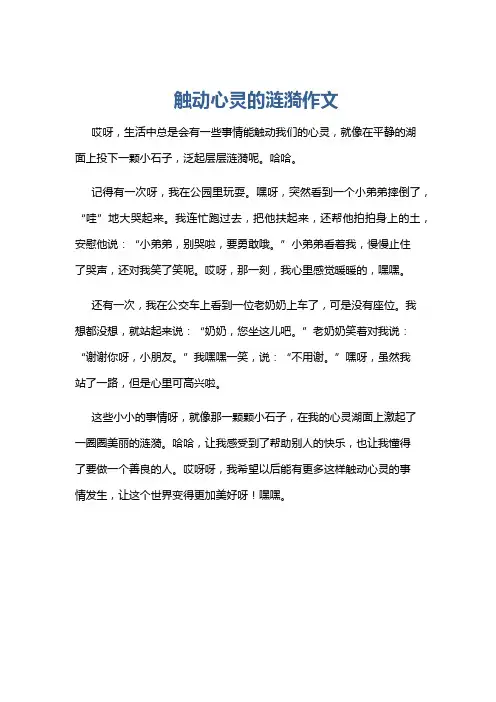 触动心灵的涟漪作文

哎呀，生活中总是会有一些事情能触动我们的心灵，就像在平静的湖面上投下一颗小石子，泛起层层涟漪呢。哈哈。

记得有一次呀，我在公园里玩耍。嘿呀，突然看到一个小弟弟摔倒了，“哇”地大哭起来。我连忙跑过去，把他扶起来，还帮他拍拍身上的土，安慰他说：“小弟弟，别哭啦，要勇敢哦。”小弟弟看着我，慢慢止住了哭声，还对我笑了笑呢。哎呀，那一刻，我心里感觉暖暖的，嘿嘿。

还有一次，我在公交车上看到一位老奶奶上车了，可是没有座位。我想都没想，就站起来说：“奶奶，您坐这儿吧。”老奶奶笑着对我说：“谢谢你呀，小朋友。”我嘿嘿一笑，说：“不用谢。”嘿呀，虽然我站了一路，但是心里可高兴啦。

这些小小的事情呀，就像那一颗颗小石子，在我的心灵湖面上激起了一圈圈美丽的涟漪。哈哈，让我感受到了帮助别人的快乐，也让我懂得了要做一个善良的人。哎呀呀，我希望以后能有更多这样触动心灵的事情发生，让这个世界变得更加美好呀！嘿嘿。